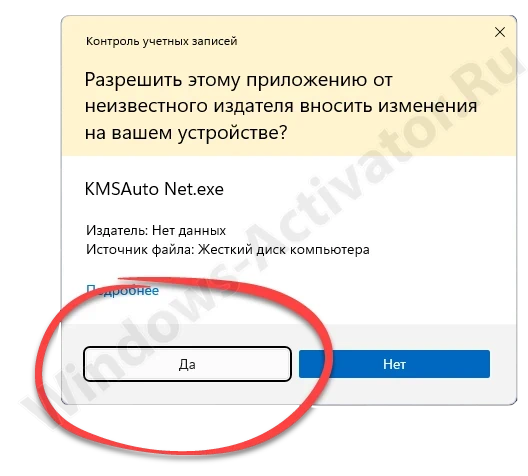 Контроль учетных записей

Разрешить этому приложению от неизвестного издателя вносить изменения на вашем устройстве?

KMSAuto Net.exe

Издатель: Нет данных
Источник файла: Жесткий диск компьютера

Подробнее

Да

Нет

Windows-Activator.Ru